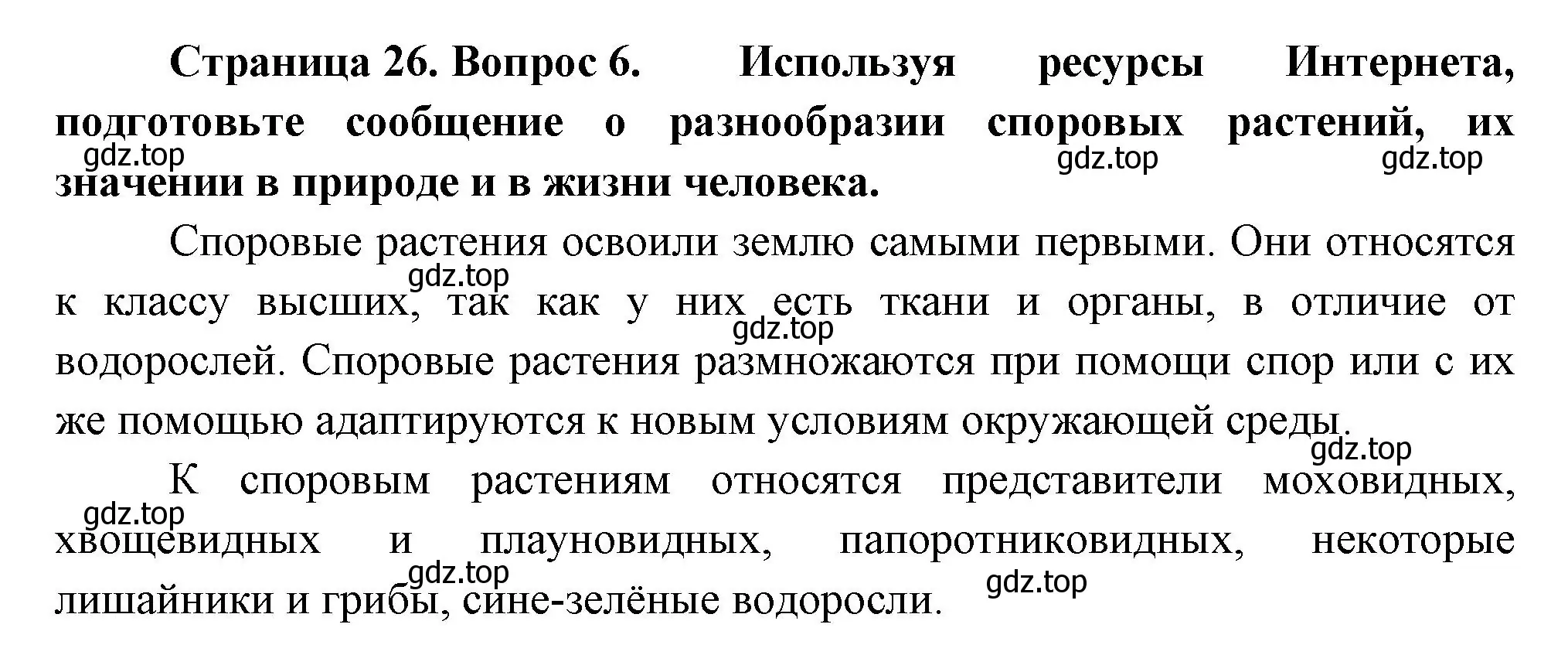 Страница 26. Вопрос 6. Используя ресурсы Интернета, подготовьте сообщение о разнообразии споровых растений, их значении в природе и в жизни человека.

gdz.top gdz.top gdz.top

Споровые растения освоили землю самыми первыми. Они относятся к классу высших, так как у них есть ткани и органы, в отличие от водорослей. Споровые растения размножаются при помощи спор или с их же помощью адаптируются к новым условиям окружающей среды.

gdz.top gdz.top gdz.top

К споровым растениям относятся представители моховидных, хвощевидных и плауновидных, папоротниковидных, некоторые лишайники и грибы, сине-зелёные водоросли.

gdz.top gdz.top gdz.top